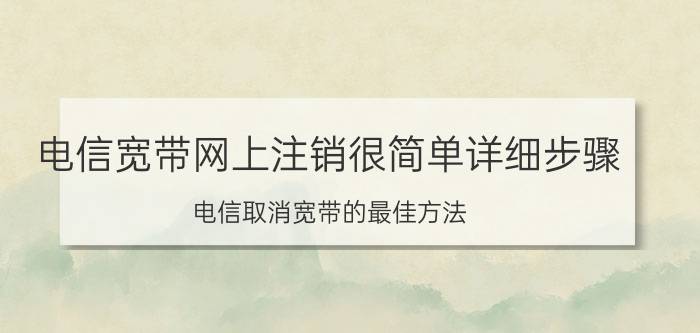 电信宽带网上注销很简单详细步骤

电信取消宽带的最佳方法